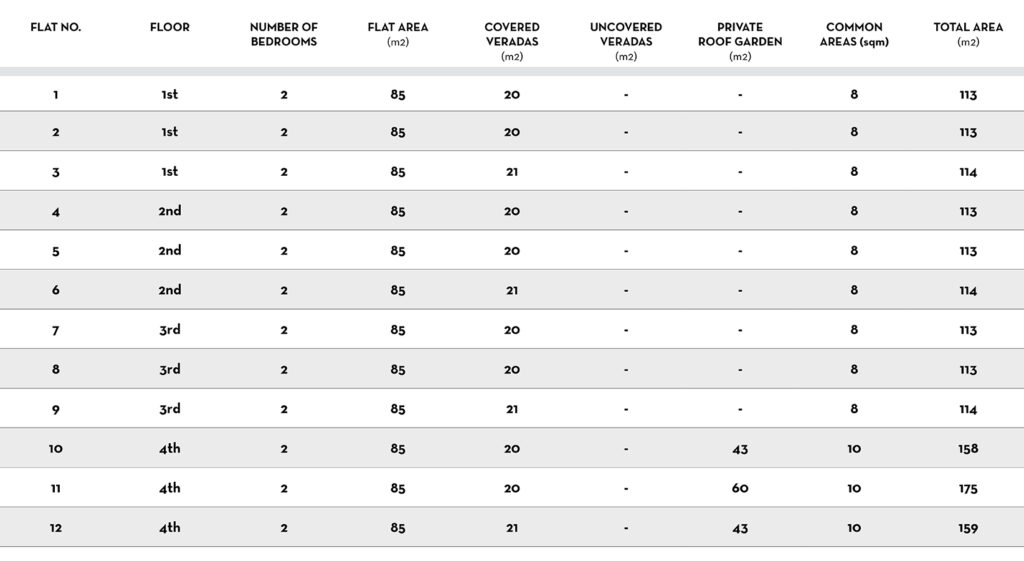 | FLAT NO. | FLOOR | NUMBER OF BEDROOMS | FLAT AREA (m2) | COVERED VERADAS (m2) | UNCOVERED VERADAS (m2) | PRIVATE ROOF GARDEN (m2) | COMMON AREAS (sqm) | TOTAL AREA (m2) |
|---|---|---|---|---|---|---|---|---|
| 1 | 1st | 2 | 85 | 20 | - | - | 8 | 113 |
| 2 | 1st | 2 | 85 | 20 | - | - | 8 | 113 |
| 3 | 1st | 2 | 85 | 21 | - | - | 8 | 114 |
| 4 | 2nd | 2 | 85 | 20 | - | - | 8 | 113 |
| 5 | 2nd | 2 | 85 | 20 | - | - | 8 | 113 |
| 6 | 2nd | 2 | 85 | 21 | - | - | 8 | 114 |
| 7 | 3rd | 2 | 85 | 20 | - | - | 8 | 113 |
| 8 | 3rd | 2 | 85 | 20 | - | - | 8 | 113 |
| 9 | 3rd | 2 | 85 | 21 | - | - | 8 | 114 |
| 10 | 4th | 2 | 85 | 20 | - | 43 | 10 | 158 |
| 11 | 4th | 2 | 85 | 20 | - | 60 | 10 | 175 |
| 12 | 4th | 2 | 85 | 21 | - | 43 | 10 | 159 |